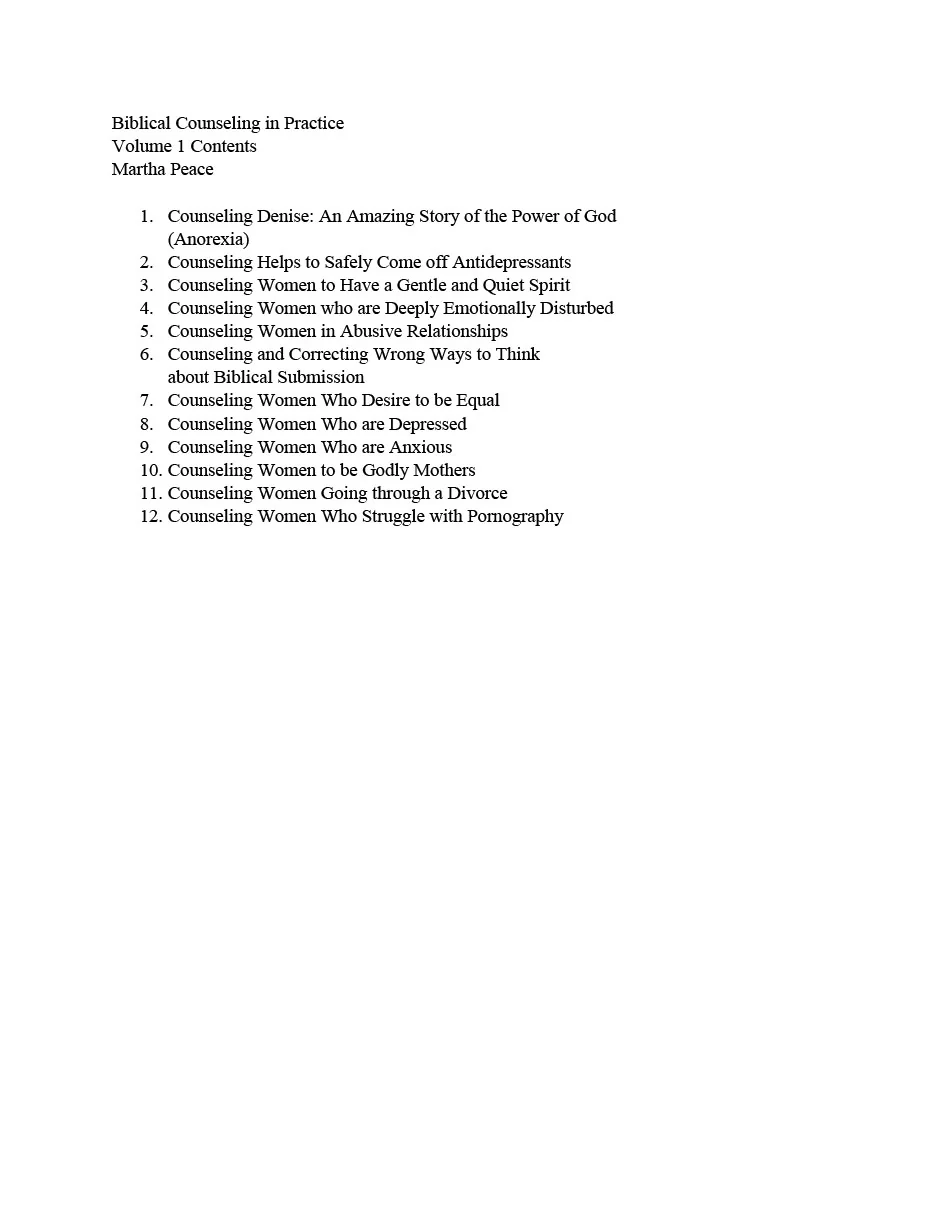 Biblical Counseling in Practice
Volume 1 Contents
Martha Peace

1. Counseling Denise: An Amazing Story of the Power of God (Anorexia)
2. Counseling Helps to Safely Come off Antidepressants
3. Counseling Women to Have a Gentle and Quiet Spirit
4. Counseling Women who are Deeply Emotionally Disturbed
5. Counseling Women in Abusive Relationships
6. Counseling and Correcting Wrong Ways to Think about Biblical Submission
7. Counseling Women Who Desire to be Equal
8. Counseling Women Who are Depressed
9. Counseling Women Who are Anxious
10. Counseling Women to be Godly Mothers
11. Counseling Women Going through a Divorce
12. Counseling Women Who Struggle with Pornography